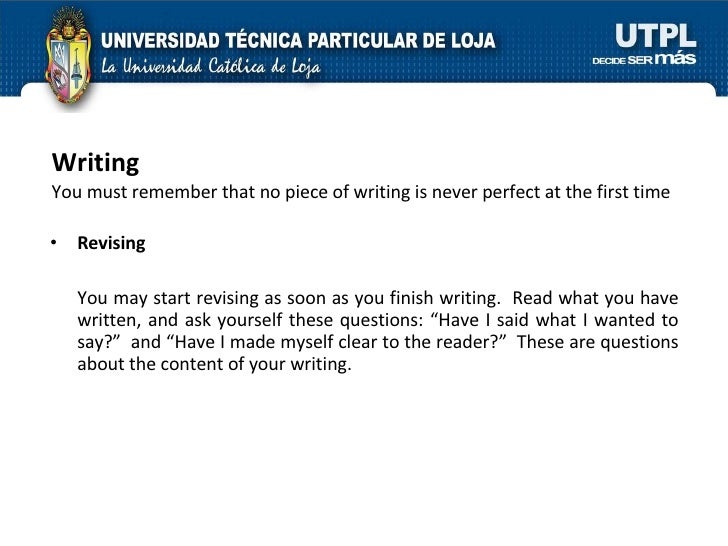 UNIVERSIDAD TÉCNICA PARTICULAR DE LOJA
La Universidad Católica de Loja

UTPL
DECIDE SER más

Writing
You must remember that no piece of writing is never perfect at the first time

• Revising

You may start revising as soon as you finish writing. Read what you have written, and ask yourself these questions: "Have I said what I wanted to say?" and "Have I made myself clear to the reader?" These are questions about the content of your writing.